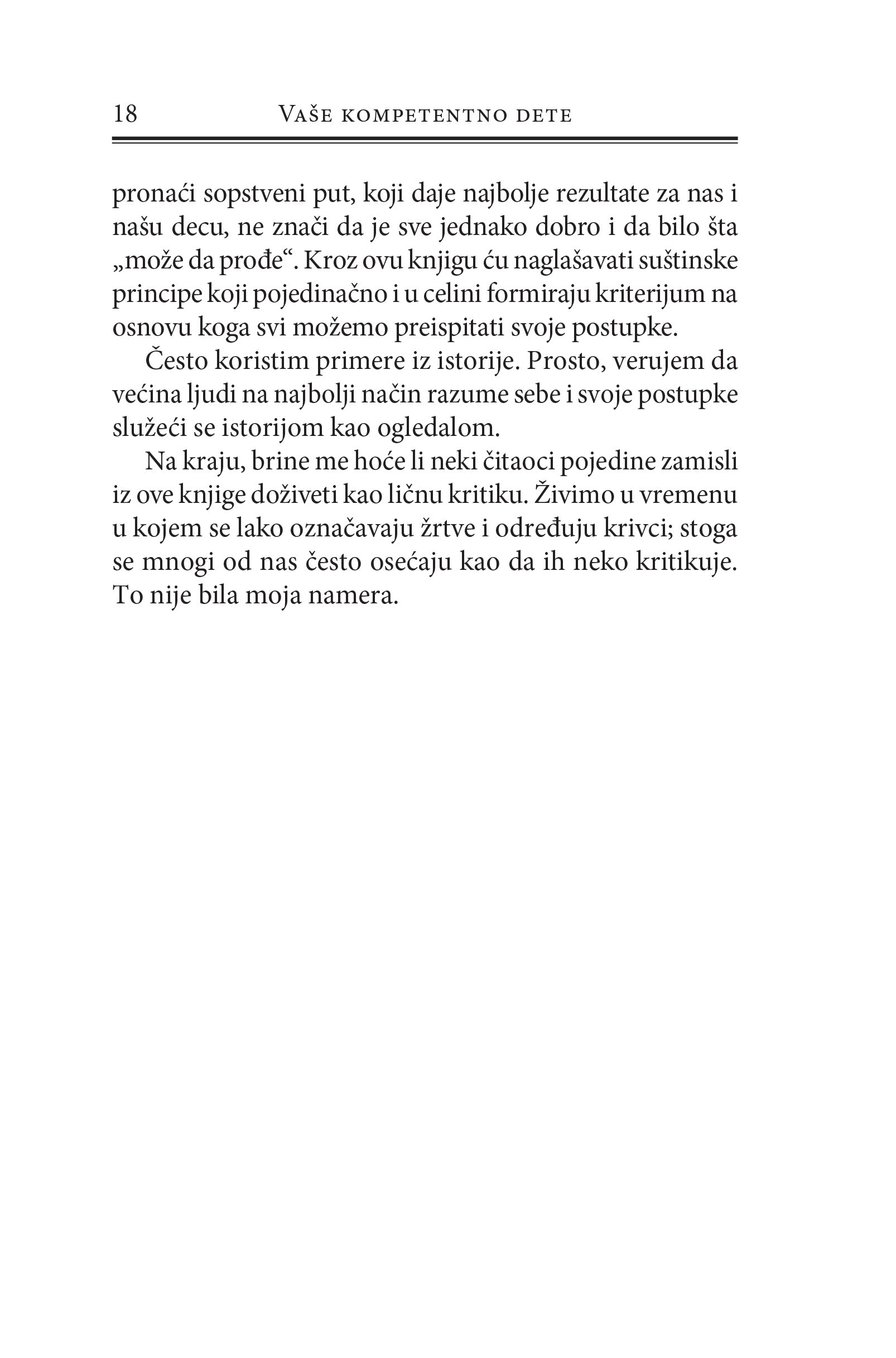 18 Vaše kompetentno dete

pronaći sopstveni put, koji daje najbolje rezultate za nas i našu decu, ne znači da je sve jednako dobro i da bilo šta „može da prođe“. Kroz ovu knjigu ću naglašavati suštinske principe koji pojedinačno i u celini formiraju kriterijum na osnovu koga svi možemo preispitati svoje postupke.

Često koristim primere iz istorije. Prosto, verujem da većina ljudi na najbolji način razume sebe i svoje postupke služeći se istorijom kao ogledalom.

Na kraju, brine me hoće li neki čitaoci pojedine zamisli iz ove knjige doživeti kao ličnu kritiku. Živimo u vremenu u kojem se lako označavaju žrtve i određuju krivci; stoga se mnogi od nas često osećaju kao da ih neko kritikuje. To nije bila moja namera.